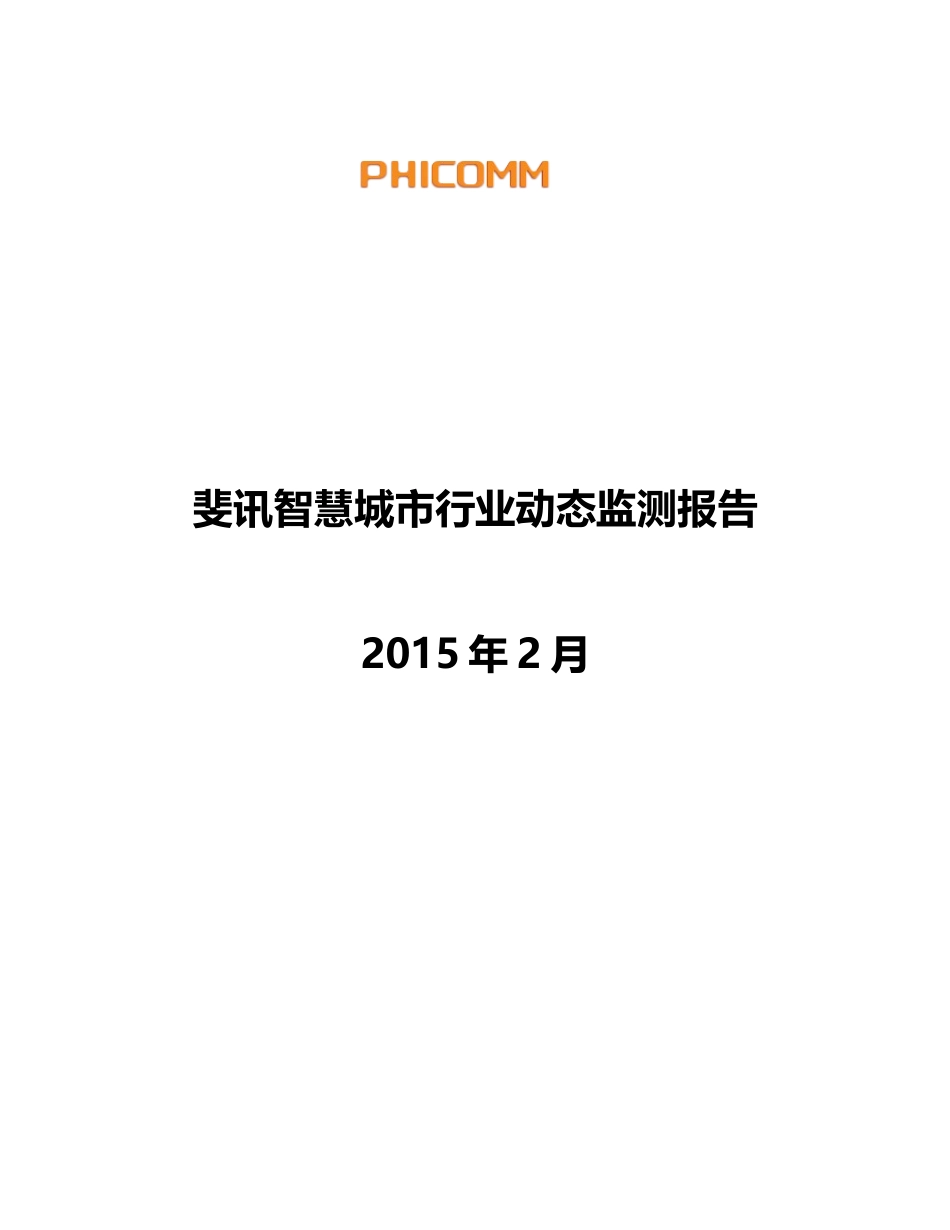 PHICOMM

斐讯智慧城市行业动态监测报告

2015 年 2 月